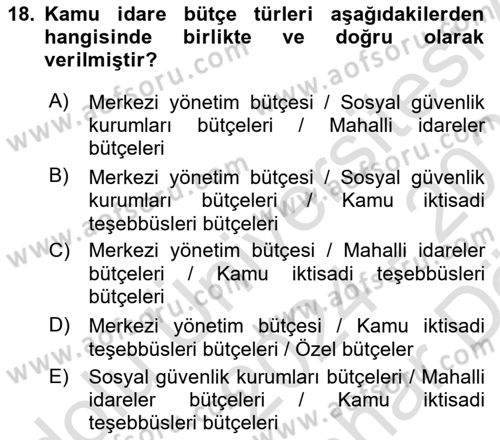 18. Kamu idare bütçe türleri aşağıdakilerden hangisinde birlikte ve doğru olarak verilmiştir?

A) Merkezi yönetim bütçesi / Sosyal güvenlik kurumları bütçeleri / Mahalli idareler bütçeleri

B) Merkezi yönetim bütçesi / Sosyal güvenlik kurumları bütçeleri / Kamu iktisadi teşebbüsleri bütçeleri

C) Merkezi yönetim bütçesi / Mahalli idareler bütçeleri / Kamu iktisadi teşebbüsleri bütçeleri

D) Merkezi yönetim bütçesi / Kamu iktisadi teşebbüsleri bütçeleri / Özel bütçeler

E) Sosyal güvenlik kurumları bütçeleri / Mahalli idareler bütçeleri / Kamu iktisadi teşebbüsleri bütçeleri

www.aofsoru.com